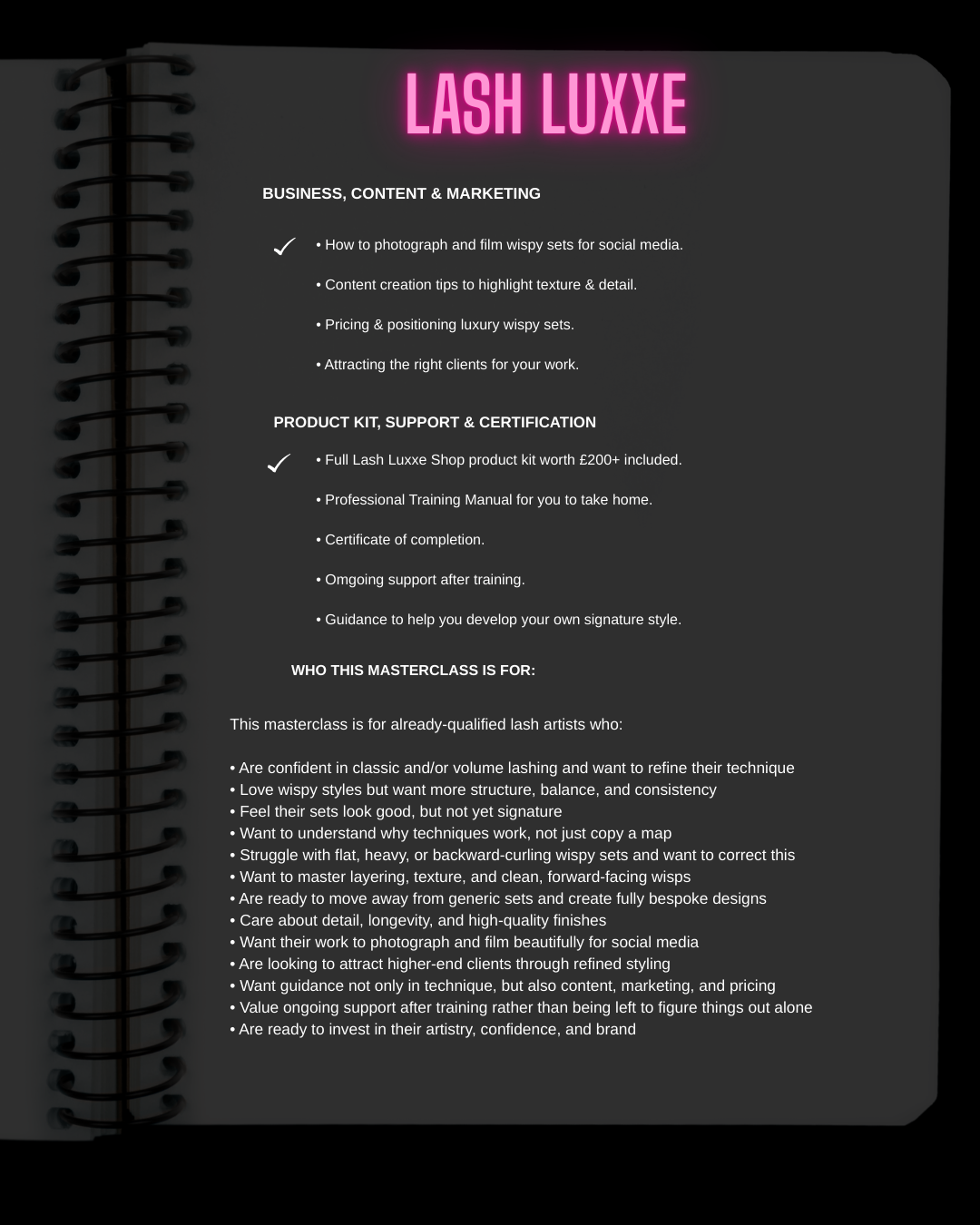 LASH LUXXE

BUSINESS, CONTENT & MARKETING

• How to photograph and film wispy sets for social media.

• Content creation tips to highlight texture & detail.

• Pricing & positioning luxury wispy sets.

• Attracting the right clients for your work.

PRODUCT KIT, SUPPORT & CERTIFICATION

• Full Lash Luxxe Shop product kit worth £200+ included.

• Professional Training Manual for you to take home.

• Certificate of completion.

• Omgoing support after training.

• Guidance to help you develop your own signature style.

WHO THIS MASTERCLASS IS FOR:

This masterclass is for already-qualified lash artists who:

• Are confident in classic and/or volume lashing and want to refine their technique
• Love wispy styles but want more structure, balance, and consistency
• Feel their sets look good, but not yet signature
• Want to understand why techniques work, not just copy a map
• Struggle with flat, heavy, or backward-curling wispy sets and want to correct this
• Want to master layering, texture, and clean, forward-facing wisps
• Are ready to move away from generic sets and create fully bespoke designs
• Care about detail, longevity, and high-quality finishes
• Want their work to photograph and film beautifully for social media
• Are looking to attract higher-end clients through refined styling
• Want guidance not only in technique, but also content, marketing, and pricing
• Value ongoing support after training rather than being left to figure things out alone
• Are ready to invest in their artistry, confidence, and brand